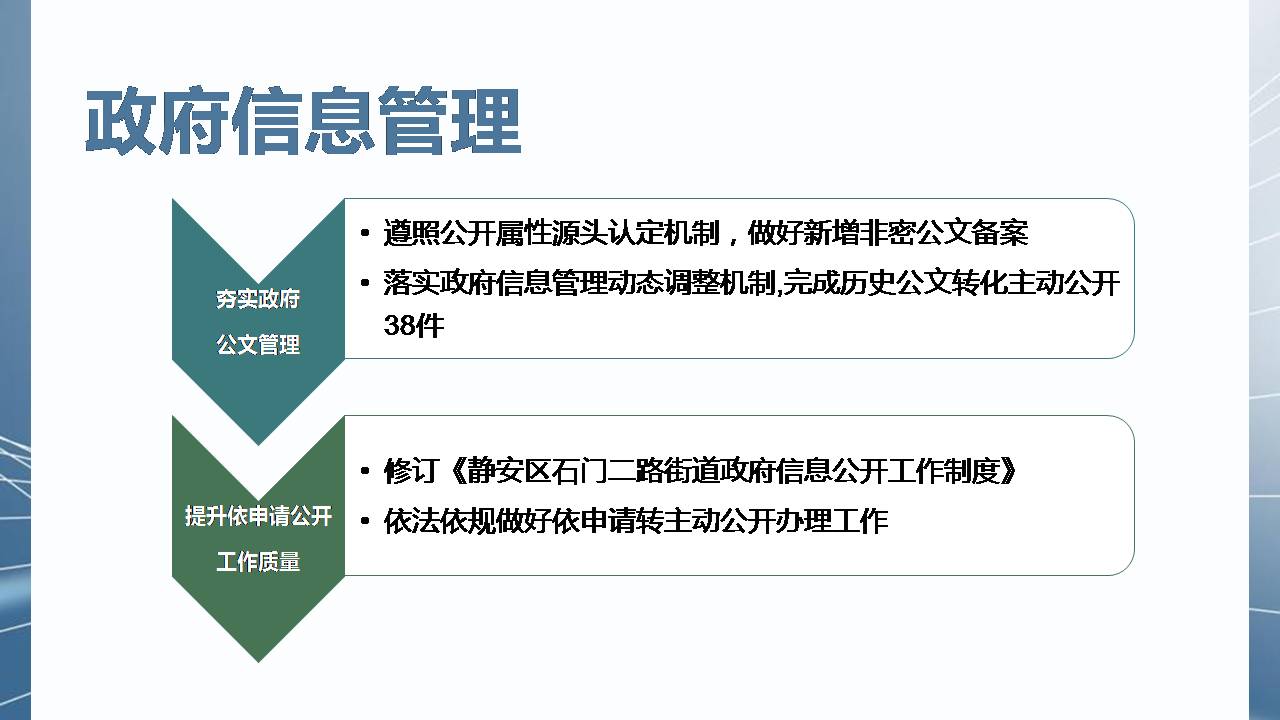 政府信息管理

夯实政府
公文管理

• 遵照公开属性源头认定机制，做好新增非密公文备案
• 落实政府信息管理动态调整机制,完成历史公文转化主动公开38件

提升依申请公开
工作质量

• 修订《静安区石门二路街道政府信息公开工作制度》
• 依法依规做好依申请转主动公开办理工作